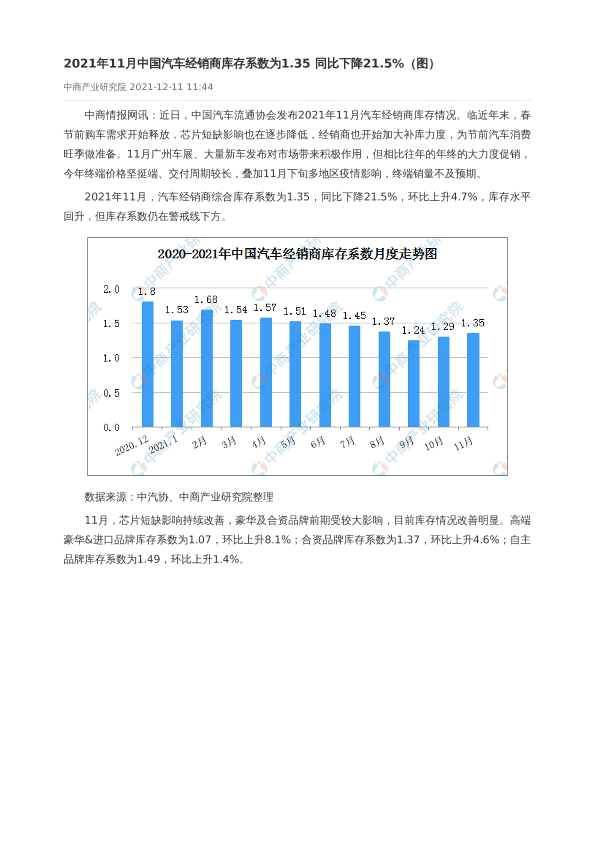 2021年11月中国汽车经销商库存系数为1.35 同比下降21.5%（图）

中商产业研究院 2021-12-11 11:44

中商情报网讯：近日，中国汽车流通协会发布2021年11月汽车经销商库存情况。临近年末，春节前购车需求开始释放，芯片短缺影响也在逐步降低，经销商也开始加大补库力度，为节前汽车消费旺季做准备。11月广州车展、大量新车发布对市场带来积极作用，但相比往年的年终的大力度促销，今年终端价格坚挺端、交付周期较长，叠加11月下旬多地区疫情影响，终端销量不及预期。

2021年11月，汽车经销商综合库存系数为1.35，同比下降21.5%，环比上升4.7%，库存水平回升，但库存系数仍在警戒线下方。

2020-2021年中国汽车经销商库存系数月度走势图

2.0
1.5
1.0
0.5
0.0

1.8
1.53
1.68
1.54
1.57
1.51
1.48
1.45
1.37
1.24
1.29
1.35

2020.12
2021.1
2月
3月
4月
5月
6月
7月
8月
9月
10月
11月

中商产业研究院

数据来源：中汽协、中商产业研究院整理

11月，芯片短缺影响持续改善，豪华及合资品牌前期受较大影响，目前库存情况改善明显。高端豪华&进口品牌库存系数为1.07，环比上升8.1%；合资品牌库存系数为1.37，环比上升4.6%；自主品牌库存系数为1.49，环比上升1.4%。